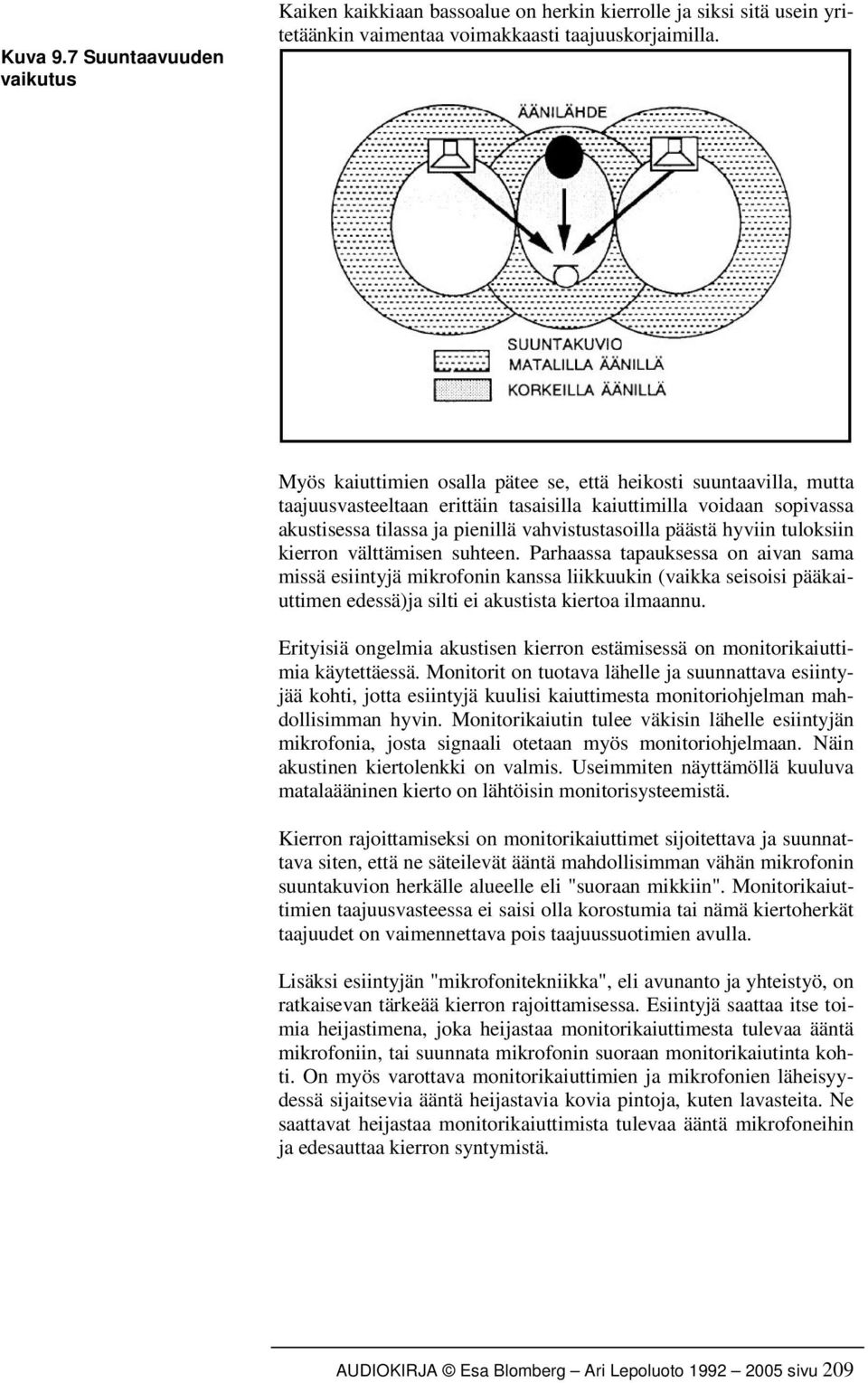 Kuva 9.7 Suuntaavuuden vaikutus

Kaiken kaikkiaan bassoalue on herkin kierrolle ja siksi sitä usein yritetäänkin vaimentaa voimakkaasti taajuuskorjaimilla.

ÄÄNILÄHDE

SUUNTAKUVIO
MATALILLA ÄÄNILLÄ
KORKEILLA ÄÄNILLÄ

Myös kaiuttimien osalla pätee se, että heikosti suuntaavilla, mutta taajuusvasteeltaan erittäin tasaisilla kaiuttimilla voidaan sopivassa akustisessa tilassa ja pienillä vahvistustasoilla päästä hyviin tuloksiin kierron välttämisen suhteen. Parhaassa tapauksessa on aivan sama missä esiintyjä mikrofonin kanssa liikkuukin (vaikka seisoisi pääkaiuttimen edessä)ja silti ei akustista kiertoa ilmaannu.

Erityisiä ongelmia akustisen kierron estämisessä on monitorikaiuttimia käytettäessä. Monitorit on tuotava lähelle ja suunnattava esiintyjää kohti, jotta esiintyjä kuulisi kaiuttimesta monitoriohjelman mahdollisimman hyvin. Monitorikaiutin tulee väkisin lähelle esiintyjän mikrofonia, josta signaali otetaan myös monitoriohjelmaan. Näin akustinen kiertolenkki on valmis. Useimmiten näyttämöllä kuuluva matalaääninen kierto on lähtöisin monitorisysteemistä.

Kierron rajoittamiseksi on monitorikaiuttimet sijoitettava ja suunnattava siten, että ne säteilevät ääntä mahdollisimman vähän mikrofonin suuntakuvion herkälle alueelle eli "suoraan mikkiin". Monitorikaiuttimien taajuusvasteessa ei saisi olla korostumia tai nämä kiertoherkät taajuudet on vaimennettava pois taajuussuotimien avulla.

Lisäksi esiintyjän "mikrofonitekniikka", eli avunanto ja yhteistyö, on ratkaisevan tärkeää kierron rajoittamisessa. Esiintyjä saattaa itse toimia heijastimena, joka heijastaa monitorikaiuttimesta tulevaa ääntä mikrofoniin, tai suunnata mikrofonin suoraan monitorikaiutinta kohti. On myös varottava monitorikaiuttimien ja mikrofonien läheisyydessä sijaitsevia ääntä heijastavia kovia pintoja, kuten lavasteita. Ne saattavat heijastaa monitorikaiuttimista tulevaa ääntä mikrofoneihin ja edesauttaa kierron syntymistä.

AUDIOKIRJA © Esa Blomberg – Ari Lepoluoto 1992 – 2005 sivu 209